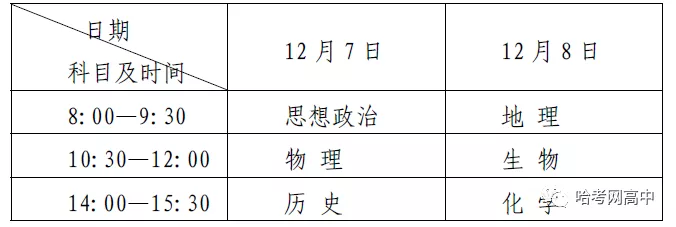 | 日期 科目及时间 | 12 月 7 日 | 12 月 8 日 |
|---|---|---|
| 8: 00—9: 30 | 思想政治 | 地 理 |
| 10: 30—12: 00 | 物 理 | 生 物 |
| 14: 00—15: 30 | 历 史 | 化 学 |

哈考网高中